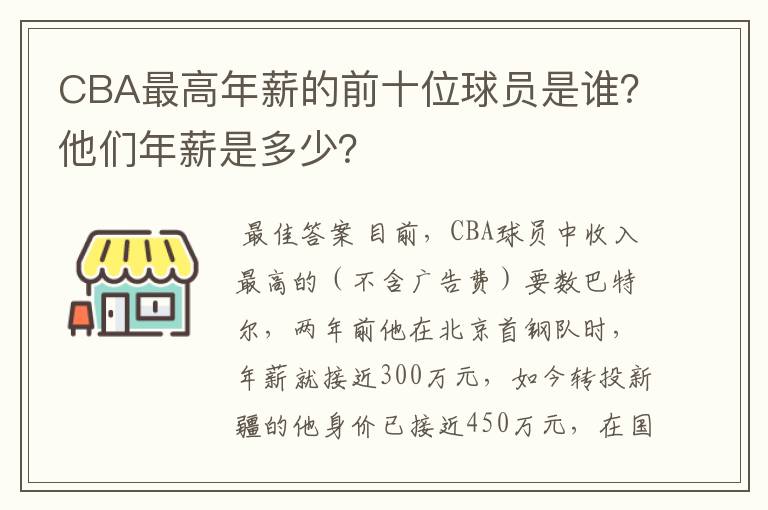 CBA最高年薪的前十位球员是谁？他们年薪是多少？

最佳答案 目前，CBA球员中收入最高的（不含广告费）要数巴特尔，两年前他在北京首钢队时，年薪就接近300万元，如今转投新疆的他身价已接近450万元，在国